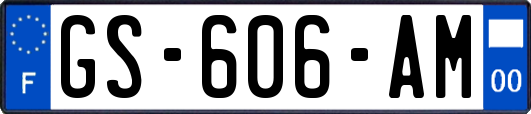 F
GS-606-AM
00